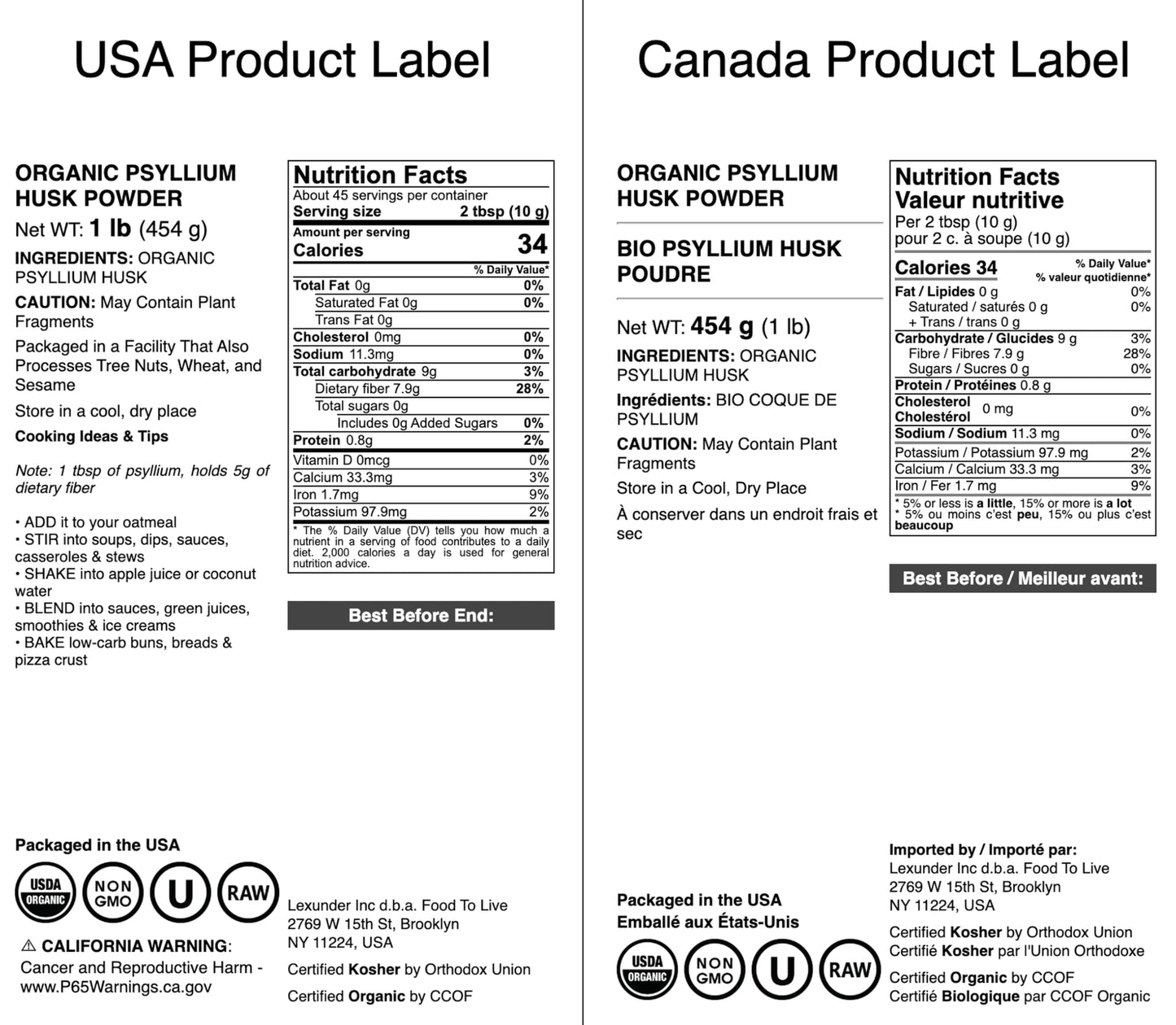 USA Product Label

ORGANIC PSYLLIUM HUSK POWDER

Net WT: 1 lb (454 g)

INGREDIENTS: ORGANIC PSYLLIUM HUSK

CAUTION: May Contain Plant Fragments

Packaged in a Facility That Also Processes Tree Nuts, Wheat, and Sesame

Store in a cool, dry place

Cooking Ideas & Tips

Note: 1 tbsp of psyllium, holds 5g of dietary fiber

• ADD it to your oatmeal
• STIR into soups, dips, sauces, casseroles & stews
• SHAKE into apple juice or coconut water
• BLEND into sauces, green juices, smoothies & ice creams
• BAKE low-carb buns, breads & pizza crust

Nutrition Facts
About 45 servings per container
Serving size 2 tbsp (10 g)
Amount per serving
Calories 34
% Daily Value*
Total Fat 0g 0%
Saturated Fat 0g 0%
Trans Fat 0g
Cholesterol 0mg 0%
Sodium 11.3mg 0%
Total carbohydrate 9g 3%
Dietary fiber 7.9g 28%
Total sugars 0g
Includes 0g Added Sugars 0%
Protein 0.8g 2%
Vitamin D 0mcg 0%
Calcium 33.3mg 3%
Iron 1.7mg 9%
Potassium 97.9mg 2%
* The % Daily Value (DV) tells you how much a nutrient in a serving of food contributes to a daily diet. 2,000 calories a day is used for general nutrition advice.

Best Before End:

Packaged in the USA

USDA ORGANIC NON GMO U RAW

⚠ CALIFORNIA WARNING:
Cancer and Reproductive Harm - www.P65Warnings.ca.gov

Lexunder Inc d.b.a. Food To Live
2769 W 15th St, Brooklyn
NY 11224, USA

Certified Kosher by Orthodox Union

Certified Organic by CCOF

Canada Product Label

ORGANIC PSYLLIUM HUSK POWDER

BIO PSYLLIUM HUSK POUDRE

Net WT: 454 g (1 lb)

INGREDIENTS: ORGANIC PSYLLIUM HUSK

Ingrédients: BIO COQUE DE PSYLLIUM

CAUTION: May Contain Plant Fragments

Store in a Cool, Dry Place

À conserver dans un endroit frais et sec

Nutrition Facts
Valeur nutritive
Per 2 tbsp (10 g)
pour 2 c. à soupe (10 g)
Calories 34
% Daily Value*
% valeur quotidienne*
Fat / Lipides 0 g 0%
Saturated / saturés 0 g 0%
+ Trans / trans 0 g
Carbohydrate / Glucides 9 g 3%
Fibre / Fibres 7.9 g 28%
Sugars / Sucres 0 g 0%
Protein / Protéines 0.8 g
Cholesterol Cholestérol 0 mg 0%
Sodium / Sodium 11.3 mg 0%
Potassium / Potassium 97.9 mg 2%
Calcium / Calcium 33.3 mg 3%
Iron / Fer 1.7 mg 9%
* 5% or less is a little, 15% or more is a lot
* 5% ou moins c'est peu, 15% ou plus c'est beaucoup

Best Before / Meilleur avant:

Packaged in the USA
Emballé aux États-Unis

USDA ORGANIC NON GMO U RAW

Imported by / Importé par:
Lexunder Inc d.b.a. Food To Live
2769 W 15th St, Brooklyn
NY 11224, USA

Certified Kosher by Orthodox Union
Certifié Kosher par l'Union Orthodoxe

Certified Organic by CCOF
Certifié Biologique par CCOF Organic